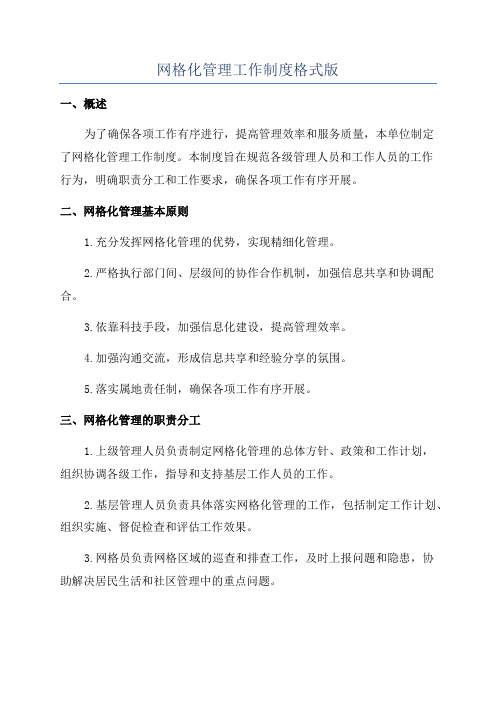 网格化管理工作制度格式版

一、概述

为了确保各项工作有序进行，提高管理效率和服务质量，本单位制定了网格化管理工作制度。本制度旨在规范各级管理人员和工作人员的工作行为，明确职责分工和工作要求，确保各项工作有序开展。

二、网格化管理基本原则

1.充分发挥网格化管理的优势，实现精细化管理。

2.严格执行部门间、层级间的协作合作机制，加强信息共享和协调配合。

3.依靠科技手段，加强信息化建设，提高管理效率。

4.加强沟通交流，形成信息共享和经验分享的氛围。

5.落实属地责任制，确保各项工作有序开展。

三、网格化管理的职责分工

1.上级管理人员负责制定网格化管理的总体方针、政策和工作计划，组织协调各级工作，指导和支持基层工作人员的工作。

2.基层管理人员负责具体落实网格化管理的工作，包括制定工作计划、组织实施、督促检查和评估工作效果。

3.网格员负责网格区域的巡查和排查工作，及时上报问题和隐患，协助解决居民生活和社区管理中的重点问题。